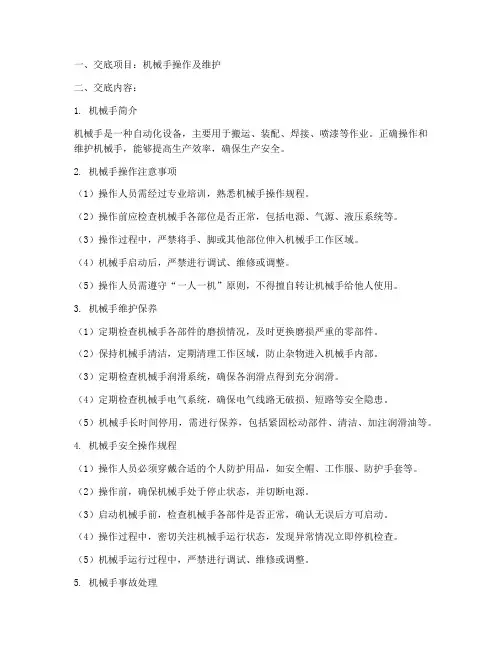 一、交底项目：机械手操作及维护

二、交底内容：

1. 机械手简介

机械手是一种自动化设备，主要用于搬运、装配、焊接、喷漆等作业。正确操作和维护机械手，能够提高生产效率，确保生产安全。

2. 机械手操作注意事项

（1）操作人员需经过专业培训，熟悉机械手操作规程。

（2）操作前应检查机械手各部位是否正常，包括电源、气源、液压系统等。

（3）操作过程中，严禁将手、脚或其他部位伸入机械手工作区域。

（4）机械手启动后，严禁进行调试、维修或调整。

（5）操作人员需遵守“一人一机”原则，不得擅自转让机械手给他人使用。

3. 机械手维护保养

（1）定期检查机械手各部件的磨损情况，及时更换磨损严重的零部件。

（2）保持机械手清洁，定期清理工作区域，防止杂物进入机械手内部。

（3）定期检查机械手润滑系统，确保各润滑点得到充分润滑。

（4）定期检查机械手电气系统，确保电气线路无破损、短路等安全隐患。

（5）机械手长时间停用，需进行保养，包括紧固松动部件、清洁、加注润滑油等。

4. 机械手安全操作规程

（1）操作人员必须穿戴合适的个人防护用品，如安全帽、工作服、防护手套等。

（2）操作前，确保机械手处于停止状态，并切断电源。

（3）启动机械手前，检查机械手各部件是否正常，确认无误后方可启动。

（4）操作过程中，密切关注机械手运行状态，发现异常情况立即停机检查。

（5）机械手运行过程中，严禁进行调试、维修或调整。

5. 机械手事故处理